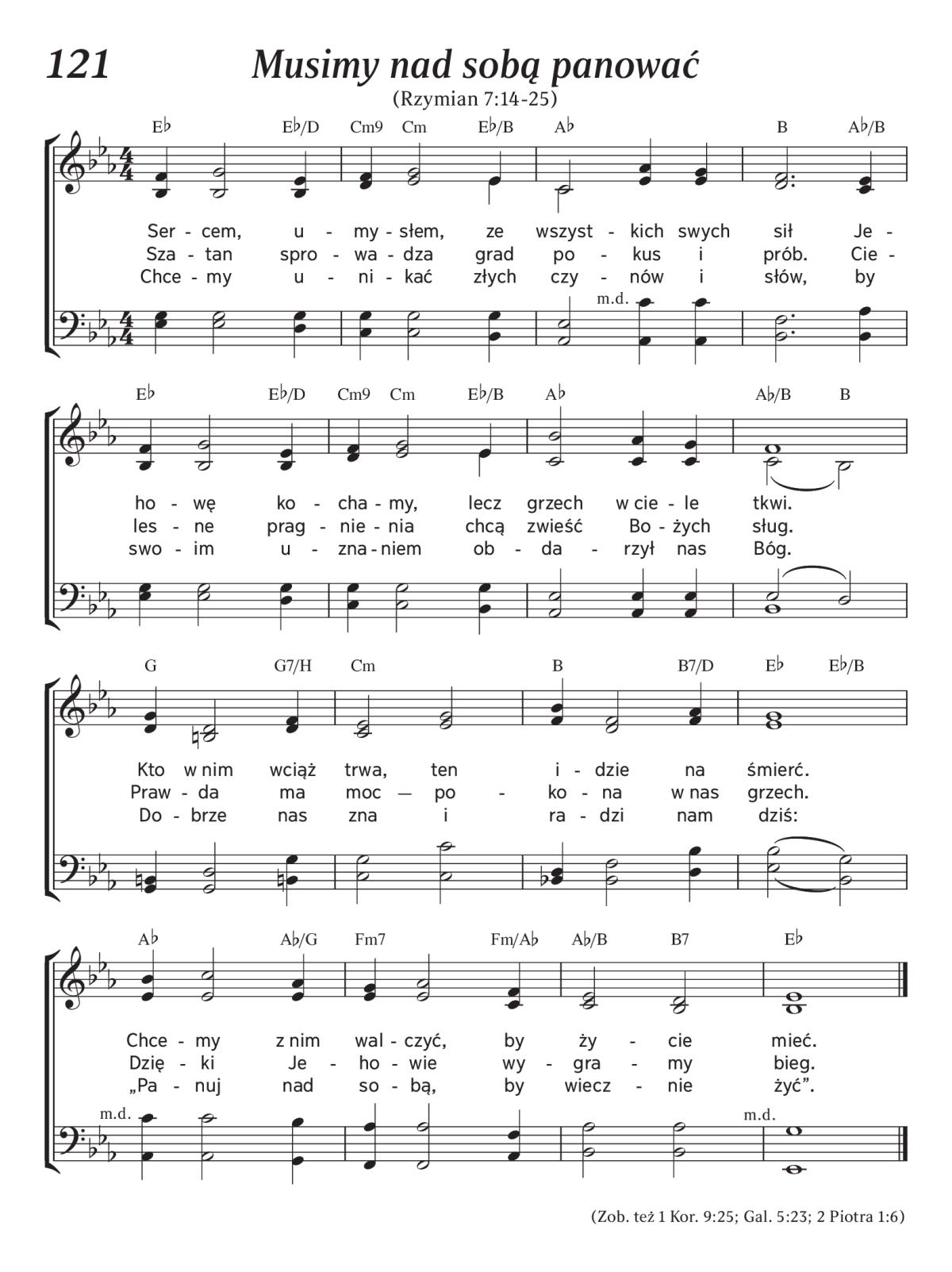 121 Musimy nad sobą panować
(Rzymian 7:14-25)

E♭ E♭/D Cm9 Cm E♭/B A♭ B A♭/B

Ser - cem, u - my - słem, ze wszyst - kich swych sił Je -
Sza - tan spro - wa - dza grad po - kus i prób. Cie -
Chce - my u - ni - kać złych czy - nów i słów, by

m.d.

E♭ E♭/D Cm9 Cm E♭/B A♭ A♭/B B

ho - wę ko - cha - my, lecz grzech w cie - le tkwi.
les - ne prag - nie - nia chcą zwieść Bo - żych sług.
swo - im u - zna - niem ob - da - rzył nas Bóg.

G G7/H Cm B B7/D E♭ E♭/B

Kto w nim wciąż trwa, ten i - dzie na śmierć.
Praw - da ma moc — po - ko - na w nas grzech.
Do - brze nas zna i ra - dzi nam dziś:

A♭ A♭/G Fm7 Fm/A♭ A♭/B B7 E♭

Chce - my z nim wal - czyć, by ży - cie mieć.
Dzię - ki Je - ho - wie wy - gra - my bieg.
„Pa - nuj nad so - bą, by wiecz - nie żyć”.

m.d. m.d.

(Zob. też 1 Kor. 9:25; Gal. 5:23; 2 Piotra 1:6)